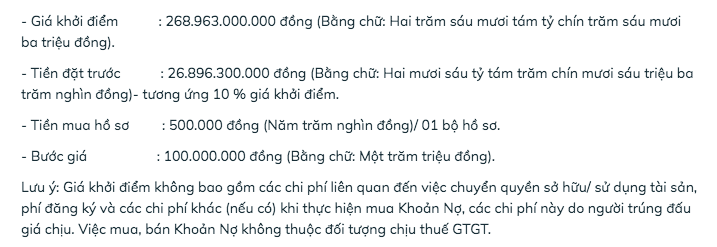 - Giá khởi điểm : 268.963.000.000 đồng (Bằng chữ: Hai trăm sáu mươi tám tỷ chín trăm sáu mươi ba triệu đồng).

- Tiền đặt trước : 26.896.300.000 đồng (Bằng chữ: Hai mươi sáu tỷ tám trăm chín mươi sáu triệu ba trăm nghìn đồng)- tương ứng 10 % giá khởi điểm.

- Tiền mua hồ sơ : 500.000 đồng (Năm trăm nghìn đồng)/ 01 bộ hồ sơ.

- Bước giá : 100.000.000 đồng (Bằng chữ: Một trăm triệu đồng).

Lưu ý: Giá khởi điểm không bao gồm các chi phí liên quan đến việc chuyển quyền sở hữu/ sử dụng tài sản, phí đăng ký và các chi phí khác (nếu có) khi thực hiện mua Khoản Nợ, các chi phí này do người trúng đấu giá chịu. Việc mua, bán Khoản Nợ không thuộc đối tượng chịu thuế GTGT.